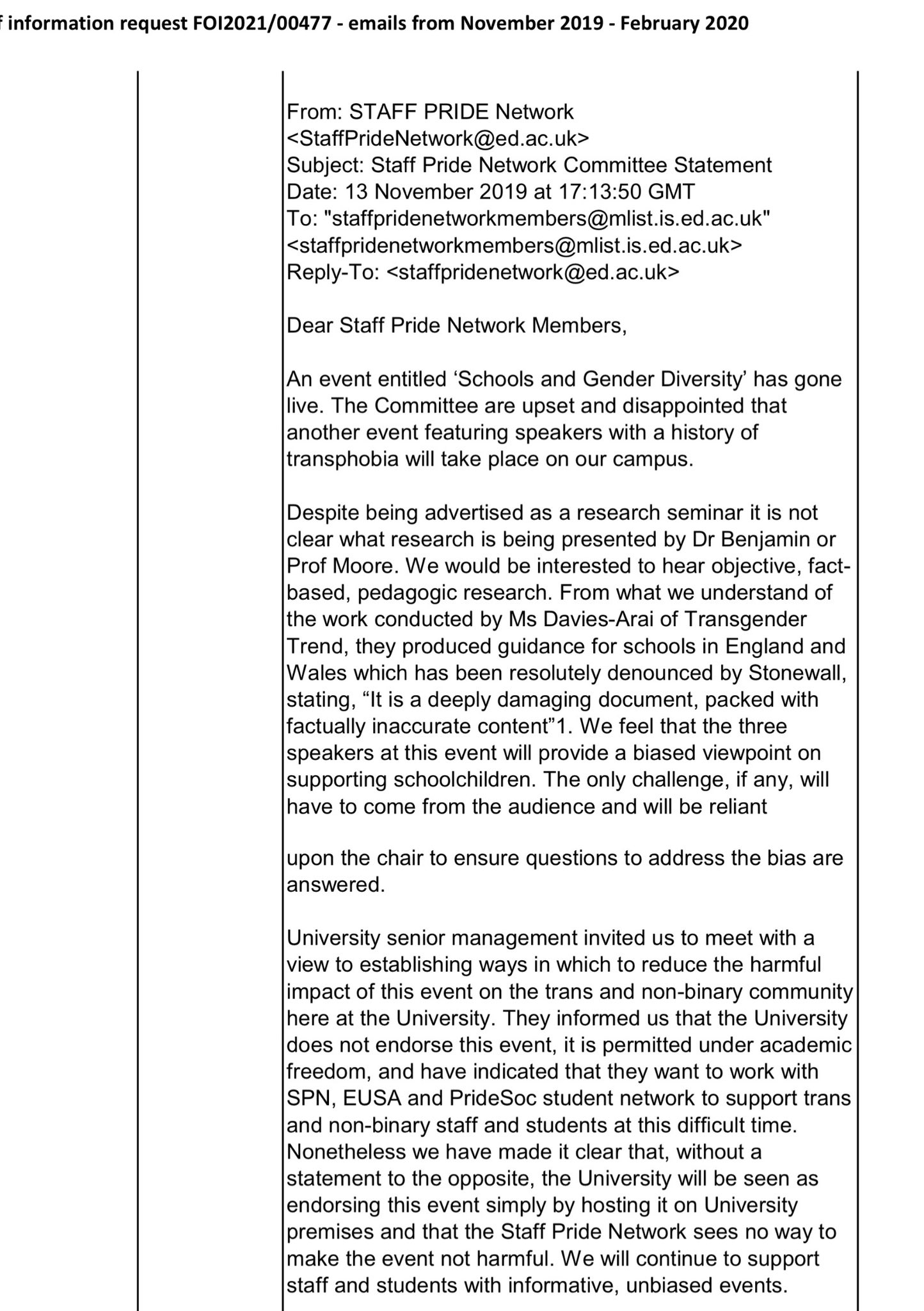 f information request FOI2021/00477 - emails from November 2019 - February 2020

From: STAFF PRIDE Network <StaffPrideNetwork@ed.ac.uk>
Subject: Staff Pride Network Committee Statement
Date: 13 November 2019 at 17:13:50 GMT
To: "staffpridenetworkmembers@mlist.is.ed.ac.uk" <staffpridenetworkmembers@mlist.is.ed.ac.uk>
Reply-To: <staffpridenetwork@ed.ac.uk>

Dear Staff Pride Network Members,

An event entitled ‘Schools and Gender Diversity’ has gone live. The Committee are upset and disappointed that another event featuring speakers with a history of transphobia will take place on our campus.

Despite being advertised as a research seminar it is not clear what research is being presented by Dr Benjamin or Prof Moore. We would be interested to hear objective, fact-based, pedagogic research. From what we understand of the work conducted by Ms Davies-Arai of Transgender Trend, they produced guidance for schools in England and Wales which has been resolutely denounced by Stonewall, stating, “It is a deeply damaging document, packed with factually inaccurate content”1. We feel that the three speakers at this event will provide a biased viewpoint on supporting schoolchildren. The only challenge, if any, will have to come from the audience and will be reliant

upon the chair to ensure questions to address the bias are answered.

University senior management invited us to meet with a view to establishing ways in which to reduce the harmful impact of this event on the trans and non-binary community here at the University. They informed us that the University does not endorse this event, it is permitted under academic freedom, and have indicated that they want to work with SPN, EUSA and PrideSoc student network to support trans and non-binary staff and students at this difficult time. Nonetheless we have made it clear that, without a statement to the opposite, the University will be seen as endorsing this event simply by hosting it on University premises and that the Staff Pride Network sees no way to make the event not harmful. We will continue to support staff and students with informative, unbiased events.